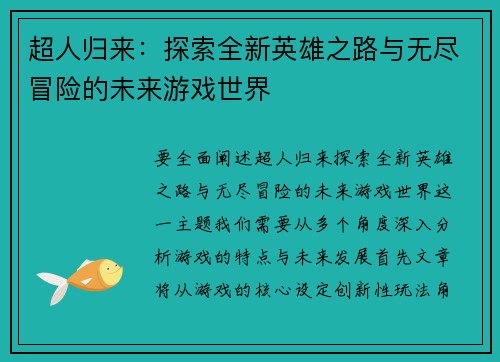 超人归来：探索全新英雄之路与无尽冒险的未来游戏世界

要全面阐述超人归来探索全新英雄之路与无尽冒险的未来游戏世界这一主题我们需要从多个角度深入分析游戏的特点与未来发展首先文章将从游戏的核心设定创新性玩法角